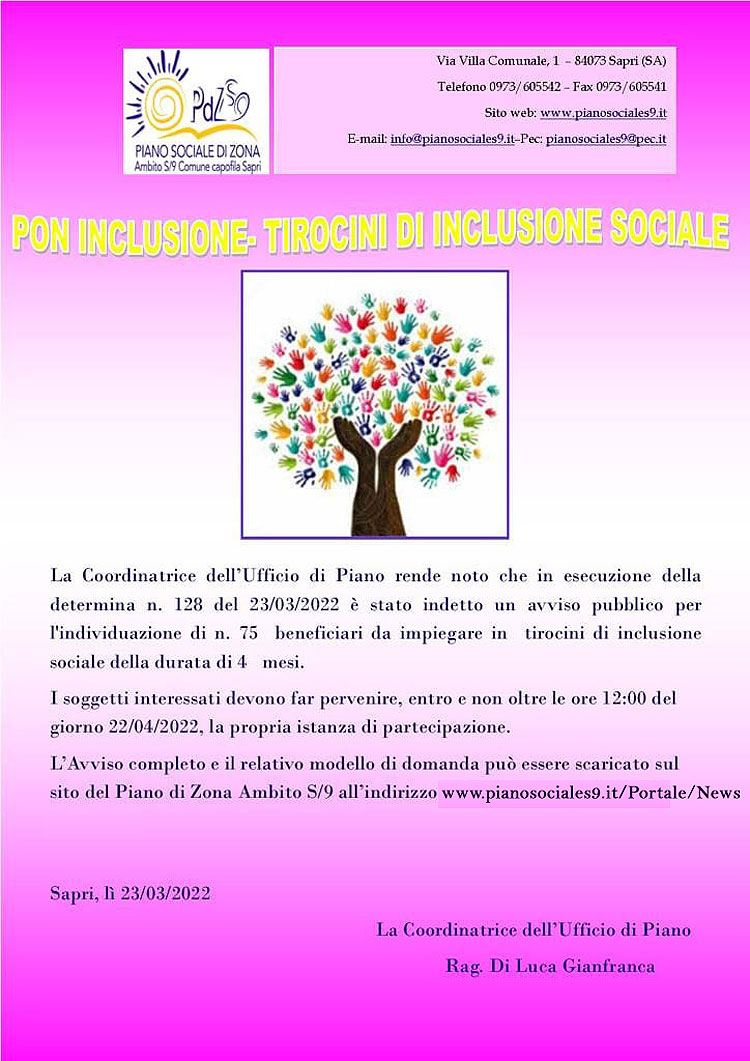 PdZ S9
PIANO SOCIALE DI ZONA
Ambito S/9 Comune capofila Sapri

Via Villa Comunale, 1 – 84073 Sapri (SA)
Telefono 0973/605542 – Fax 0973/605541
Sito web: www.pianosociales9.it
E-mail: info@pianosociales9.it–Pec: pianosociales9@pec.it

PON INCLUSIONE- TIROCINI DI INCLUSIONE SOCIALE

La Coordinatrice dell'Ufficio di Piano rende noto che in esecuzione della determina n. 128 del 23/03/2022 è stato indetto un avviso pubblico per l'individuazione di n. 75 beneficiari da impiegare in tirocini di inclusione sociale della durata di 4 mesi.

I soggetti interessati devono far pervenire, entro e non oltre le ore 12:00 del giorno 22/04/2022, la propria istanza di partecipazione.

L'Avviso completo e il relativo modello di domanda può essere scaricato sul sito del Piano di Zona Ambito S/9 all'indirizzo www.pianosociales9.it/Portale/News

Sapri, lì 23/03/2022

La Coordinatrice dell'Ufficio di Piano
Rag. Di Luca Gianfranca